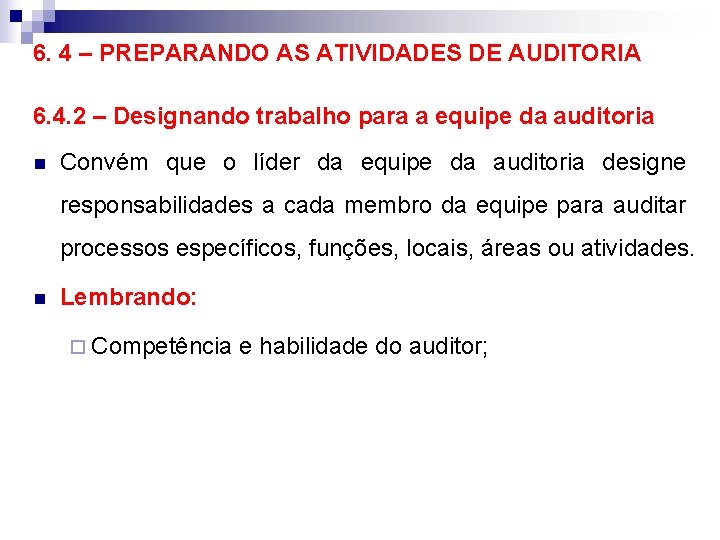 6. 4 – PREPARANDO AS ATIVIDADES DE AUDITORIA

6.4.2 – Designando trabalho para a equipe da auditoria

Convém que o líder da equipe da auditoria designe responsabilidades a cada membro da equipe para auditar processos específicos, funções, locais, áreas ou atividades.

Lembrando:

Competência e habilidade do auditor;